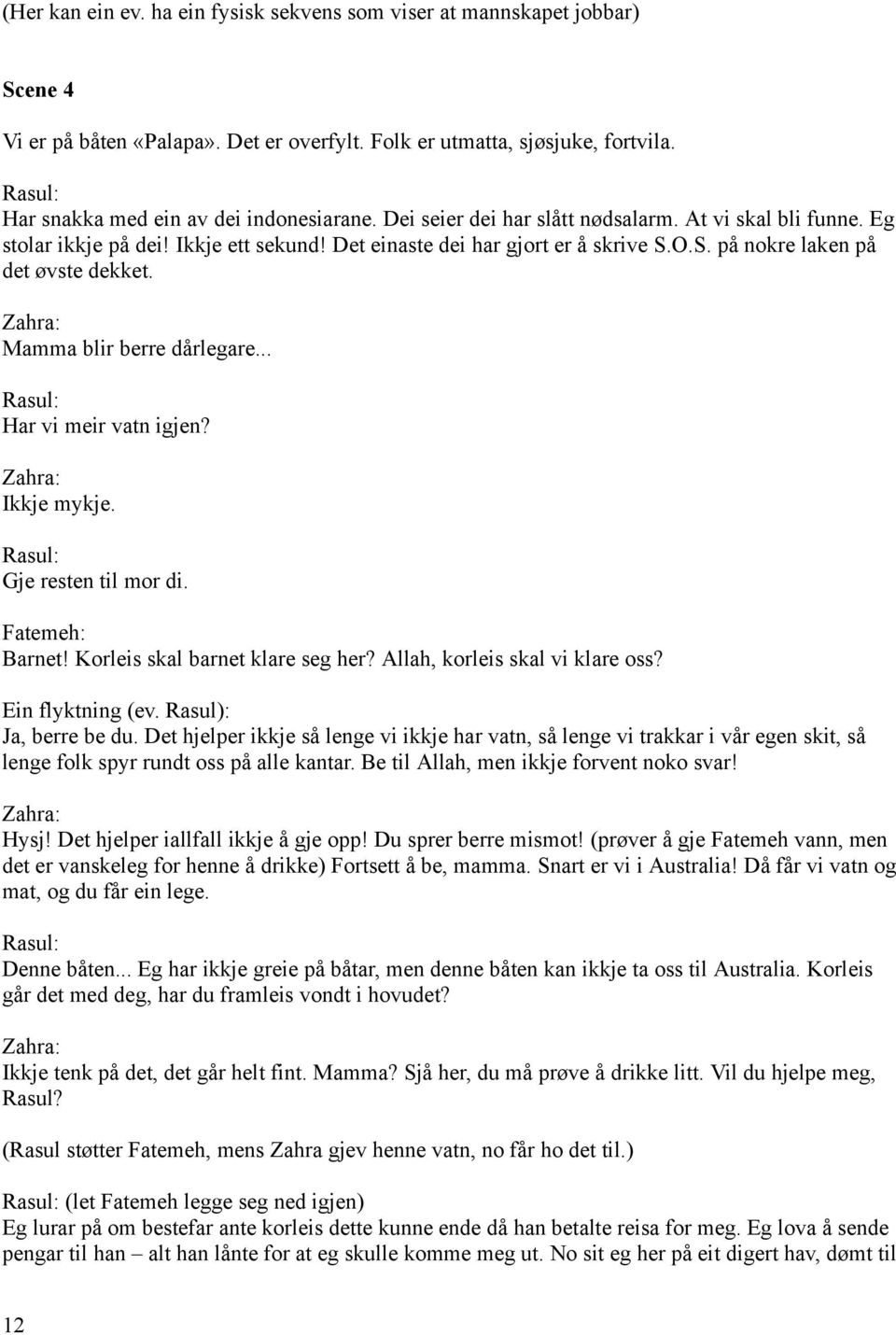 (Her kan ein ev. ha ein fysisk sekvens som viser at mannskapet jobbar)

Scene 4

Vi er på båten «Palapa». Det er overfylt. Folk er utmatta, sjøsjuke, fortvila.

Rasul:
Har snakka med ein av dei indonesiarane. Dei seier dei har slått nødsalarm. At vi skal bli funne. Eg stolar ikkje på dei! Ikkje ett sekund! Det einaste dei har gjort er å skrive S.O.S. på nokre laken på det øvste dekket.

Zahra:
Mamma blir berre dårlegare...

Rasul:
Har vi meir vatn igjen?

Zahra:
Ikkje mykje.

Rasul:
Gje resten til mor di.

Fatemeh:
Barnet! Korleis skal barnet klare seg her? Allah, korleis skal vi klare oss?

Ein flyktning (ev. Rasul):
Ja, berre be du. Det hjelper ikkje så lenge vi ikkje har vatn, så lenge vi trakkar i vår egen skit, så lenge folk spyr rundt oss på alle kantar. Be til Allah, men ikkje forvent noko svar!

Zahra:
Hysj! Det hjelper iallfall ikkje å gje opp! Du sprer berre mismot! (prøver å gje Fatemeh vann, men det er vanskeleg for henne å drikke) Fortsett å be, mamma. Snart er vi i Australia! Då får vi vatn og mat, og du får ein lege.

Rasul:
Denne båten... Eg har ikkje greie på båtar, men denne båten kan ikkje ta oss til Australia. Korleis går det med deg, har du framleis vondt i hovudet?

Zahra:
Ikkje tenk på det, det går helt fint. Mamma? Sjå her, du må prøve å drikke litt. Vil du hjelpe meg, Rasul?

(Rasul støtter Fatemeh, mens Zahra gjev henne vatn, no får ho det til.)

Rasul: (let Fatemeh legge seg ned igjen)
Eg lurar på om bestefar ante korleis dette kunne ende då han betalte reisa for meg. Eg lova å sende pengar til han – alt han lånte for at eg skulle komme meg ut. No sit eg her på eit digert hav, dømt til

12